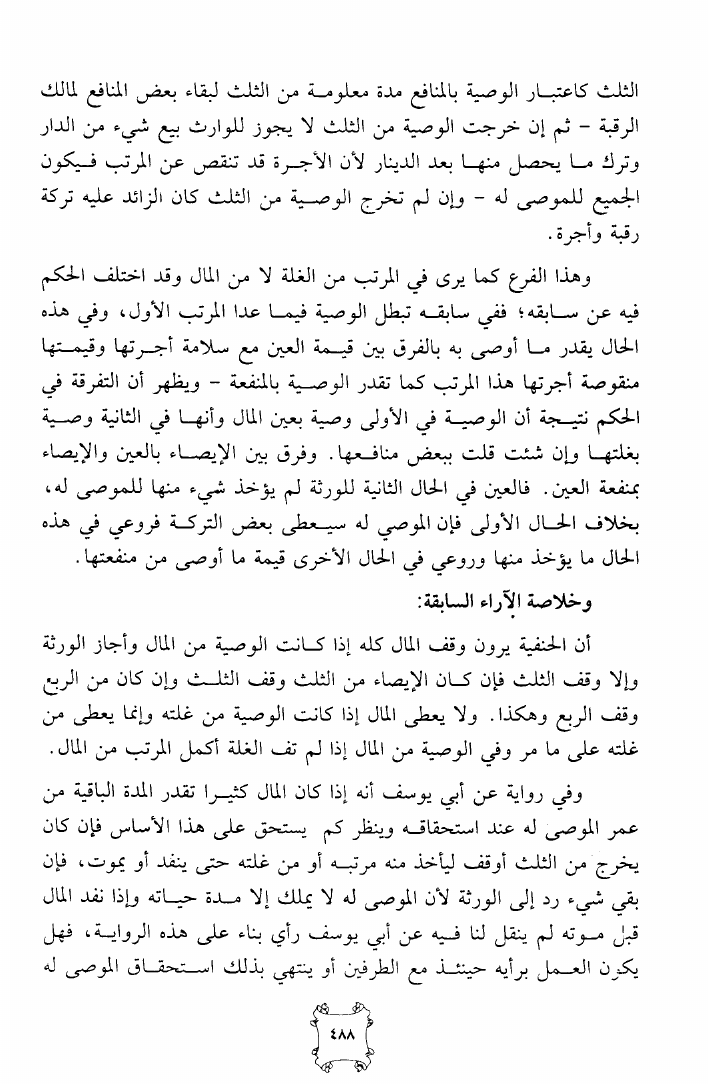 الثلث كاعتبار الوصية بالمنافع مدة معلومة من الثلث لبقاء بعض المنافع لمالك الرقبة - ثم إن خرجت الوصية من الثلث لا يجوز للوارث بيع شيء من الدار وترك ما يحصل منها بعد الدينار لأن الأجرة قد تنقص عن المرتب فيكون الجميع للموصى له - وإن لم تخرج الوصية من الثلث كان الزائد عليه تركة رقبة وأجرة.

وهذا الفرع كما يرى في المرتب من الغلة لا من المال وقد اختلف الحكم فيه عن سابقه؛ ففي سابقه تبطل الوصية فيما عدا المرتب الأول، وفي هذه الحال يقدر ما أوصى به بالفرق بين قيمة العين مع سلامة أجرتها وقيمتها منقوصة أجرتها هذا المرتب كما تقدر الوصية بالمنفعة - ويظهر أن التفرقة في الحكم نتيجة أن الوصية في الأولى وصية بعين المال وأنها في الثانية وصية بغلتها وإن شئت قلت ببعض منافعها. وفرق بين الإيصاء بالعين والإيصاء بمنفعة العين. فالعين في الحال الثانية للورثة لم يؤخذ شيء منها للموصى له، بخلاف الحال الأولى فإن الموصي له سيعطى بعض التركة فروعي في هذه الحال ما يؤخذ منها وروعي في الحال الأخرى قيمة ما أوصى من منفعتها.

وخلاصة الآراء السابقة:

أن الحنفية يرون وقف المال كله إذا كانت الوصية من المال وأجاز الورثة وإلا وقف الثلث فإن كان الإيصاء من الثلث وقف الثلث وإن كان من الربع وقف الربع وهكذا. ولا يعطى المال إذا كانت الوصية من غلته وإنما يعطى من غلته على ما مر وفي الوصية من المال إذا لم تف الغلة أكمل المرتب من المال.

وفي رواية عن أبي يوسف أنه إذا كان المال كثيرا تقدر المدة الباقية من عمر الموصى له عند استحقاقه وينظر كم يستحق على هذا الأساس فإن كان يخرج من الثلث أوقف ليأخذ منه مرتبه أو من غلته حتى ينفد أو يموت، فإن بقي شيء رد إلى الورثة لأن الموصى له لا يملك إلا مدة حياته وإذا نفد المال قبل موته لم ينقل لنا فيه عن أبي يوسف رأي بناء على هذه الرواية، فهل يكون العمل برأيه حينئذ مع الطرفين أو ينتهي بذلك استحقاق الموصى له

٤٨٨